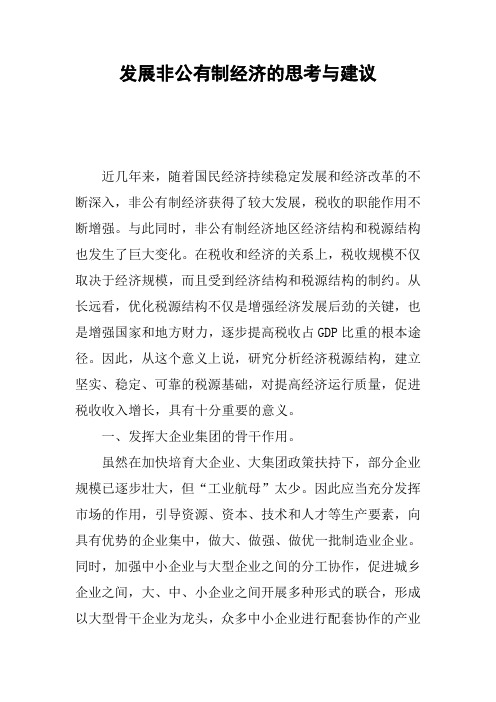 发展非公有制经济的思考与建议

近几年来，随着国民经济持续稳定发展和经济改革的不断深入，非公有制经济获得了较大发展，税收的职能作用不断增强。与此同时，非公有制经济地区经济结构和税源结构也发生了巨大变化。在税收和经济的关系上，税收规模不仅取决于经济规模，而且受到经济结构和税源结构的制约。从长远看，优化税源结构不仅是增强经济发展后劲的关键，也是增强国家和地方财力，逐步提高税收占GDP比重的根本途径。因此，从这个意义上说，研究分析经济税源结构，建立坚实、稳定、可靠的税源基础，对提高经济运行质量，促进税收收入增长，具有十分重要的意义。

一、发挥大企业集团的骨干作用。

虽然在加快培育大企业、大集团政策扶持下，部分企业规模已逐步壮大，但“工业航母”太少。因此应当充分发挥市场的作用，引导资源、资本、技术和人才等生产要素，向具有优势的企业集中，做大、做强、做优一批制造业企业。同时，加强中小企业与大型企业之间的分工协作，促进城乡企业之间，大、中、小企业之间开展多种形式的联合，形成以大型骨干企业为龙头，众多中小企业进行配套协作的产业